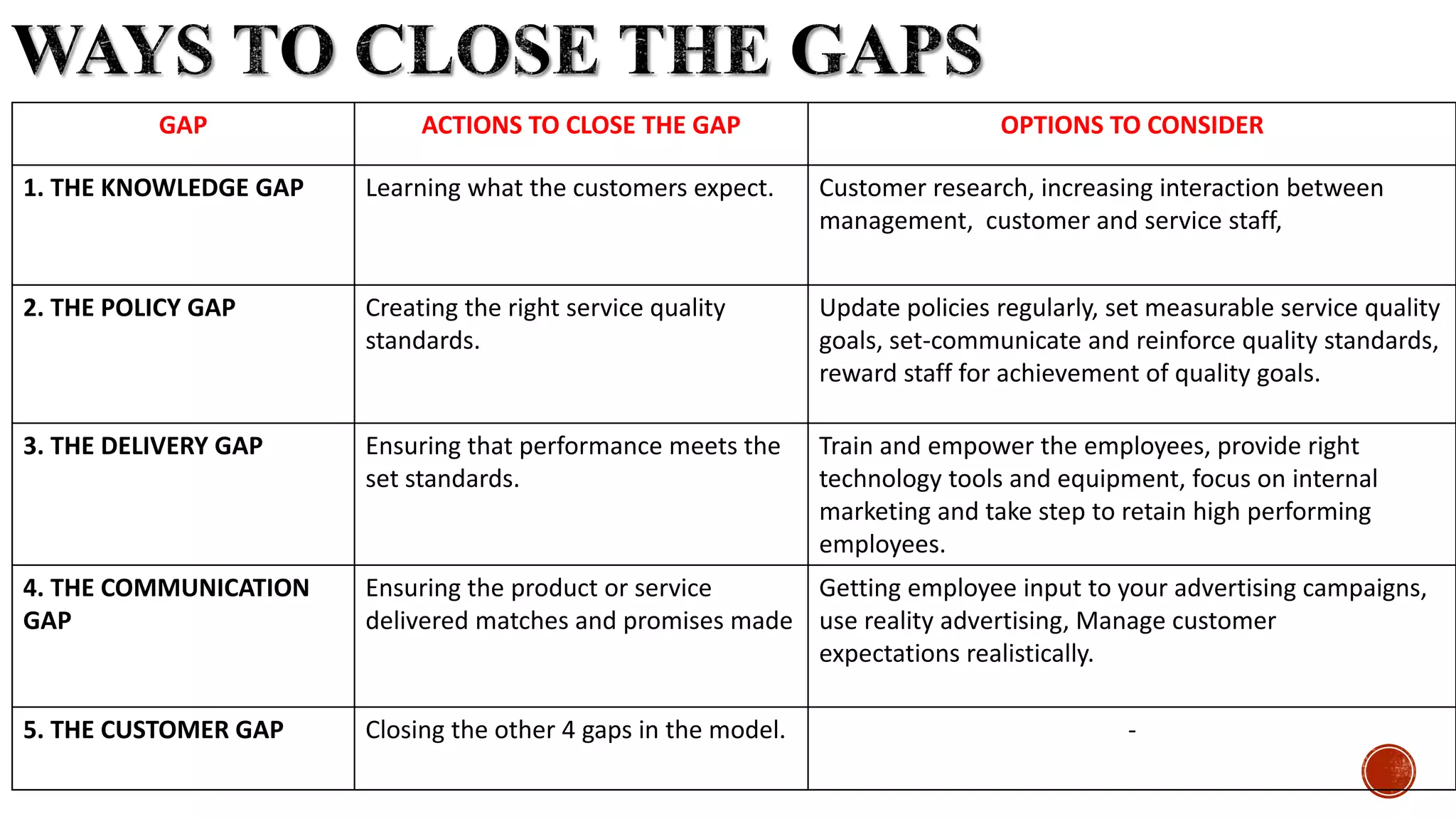 WAYS TO CLOSE THE GAPS

| GAP | ACTIONS TO CLOSE THE GAP | OPTIONS TO CONSIDER |
|---|---|---|
| 1. THE KNOWLEDGE GAP | Learning what the customers expect. | Customer research, increasing interaction between management, customer and service staff, |
| 2. THE POLICY GAP | Creating the right service quality standards. | Update policies regularly, set measurable service quality goals, set-communicate and reinforce quality standards, reward staff for achievement of quality goals. |
| 3. THE DELIVERY GAP | Ensuring that performance meets the set standards. | Train and empower the employees, provide right technology tools and equipment, focus on internal marketing and take step to retain high performing employees. |
| 4. THE COMMUNICATION GAP | Ensuring the product or service delivered matches and promises made | Getting employee input to your advertising campaigns, use reality advertising, Manage customer expectations realistically. |
| 5. THE CUSTOMER GAP | Closing the other 4 gaps in the model. | - |